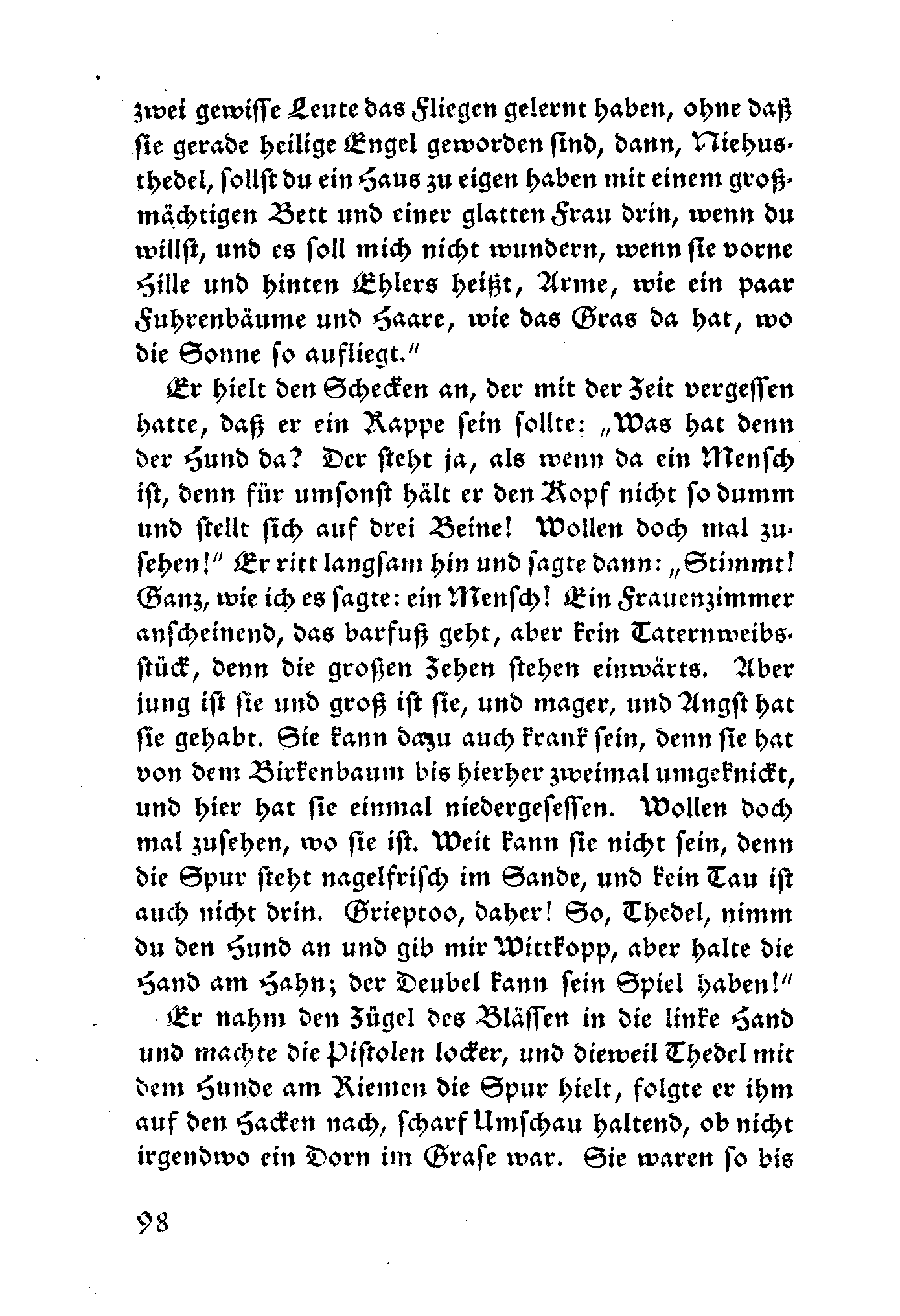 zwei gewisse Leute das Fliegen gelernt haben, ohne daß sie gerade heilige Engel geworden sind, dann, Niehusthedel, sollst du ein Haus zu eigen haben mit einem großmächtigen Bett und einer glatten Frau drin, wenn du willst, und es soll mich nicht wundern, wenn sie vorne Hille und hinten Ehlers heißt, Arme, wie ein paar Fuhrenbäume und Haare, wie das Gras da hat, wo die Sonne so aufliegt."

Er hielt den Schecken an, der mit der Zeit vergessen hatte, daß er ein Rappe sein sollte: „Was hat denn der Hund da? Der steht ja, als wenn da ein Mensch ist, denn für umsonst hält er den Kopf nicht so dumm und stellt sich auf drei Beine! Wollen doch mal zusehen!" Er ritt langsam hin und sagte dann: „Stimmt! Ganz, wie ich es sagte: ein Mensch! Ein Frauenzimmer anscheinend, das barfuß geht, aber kein Taternweibsstück, denn die großen Zehen stehen einwärts. Aber jung ist sie und groß ist sie, und mager, und Angst hat sie gehabt. Sie kann dazu auch krank sein, denn sie hat von dem Birkenbaum bis hierher zweimal umgeknickt, und hier hat sie einmal niedergesessen. Wollen doch mal zusehen, wo sie ist. Weit kann sie nicht sein, denn die Spur steht nagelfrisch im Sande, und kein Tau ist auch nicht drin. Grieptoo, daher! So, Thedel, nimm du den Hund an und gib mir Wittkopp, aber halte die Hand am Hahn; der Deubel kann sein Spiel haben!"

Er nahm den Zügel des Blässen in die linke Hand und machte die Pistolen locker, und dieweil Thedel mit dem Hunde am Riemen die Spur hielt, folgte er ihm auf den Hacken nach, scharf Umschau haltend, ob nicht irgendwo ein Dorn im Grase war. Sie waren so bis

98